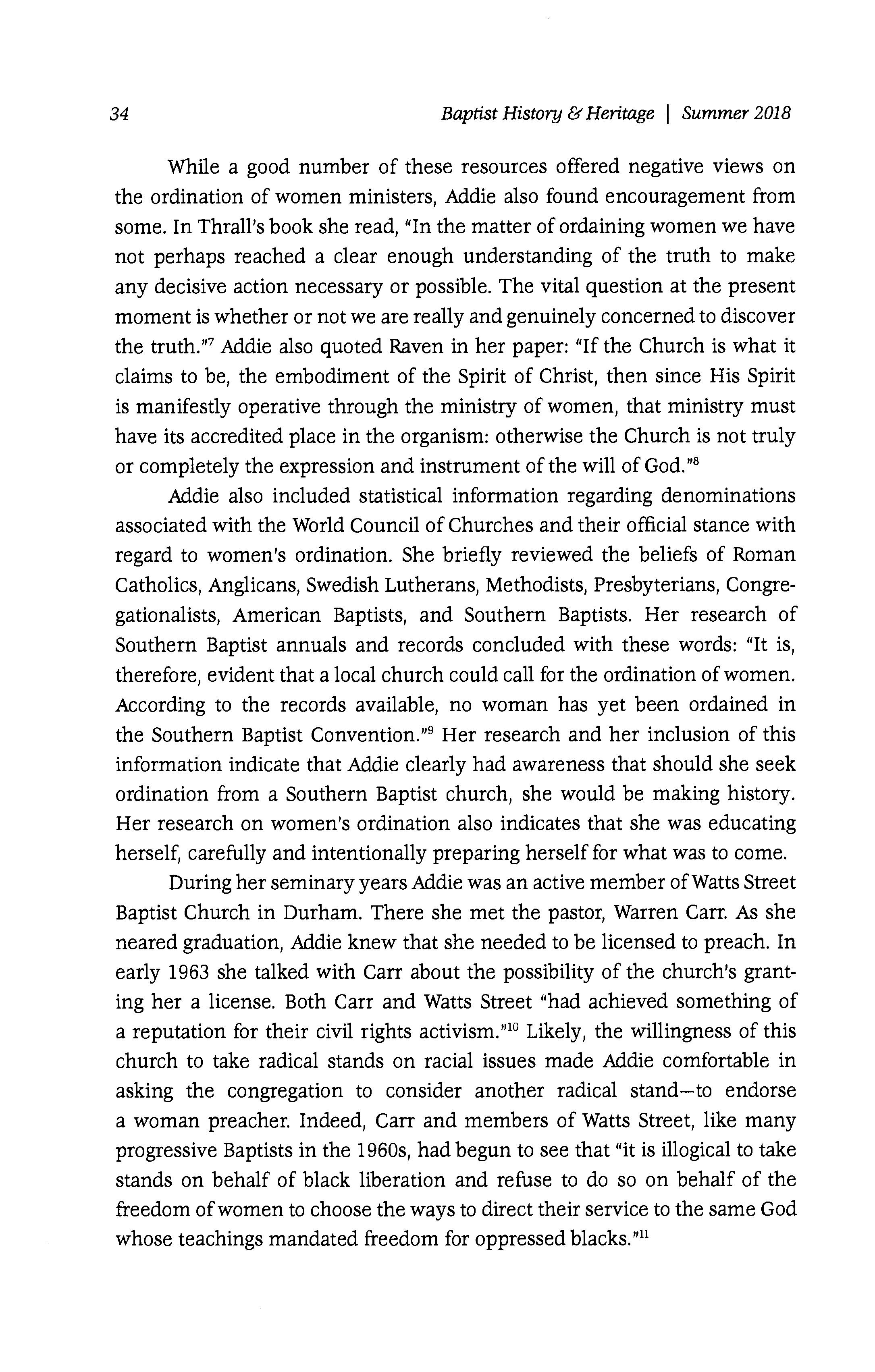 34 Baptist History & Heritage | Summer 2018

While a good number of these resources offered negative views on the ordination of women ministers, Addie also found encouragement from some. In Thrall's book she read, "In the matter of ordaining women we have not perhaps reached a clear enough understanding of the truth to make any decisive action necessary or possible. The vital question at the present moment is whether or not we are really and genuinely concerned to discover the truth."$^7$ Addie also quoted Raven in her paper: "If the Church is what it claims to be, the embodiment of the Spirit of Christ, then since His Spirit is manifestly operative through the ministry of women, that ministry must have its accredited place in the organism: otherwise the Church is not truly or completely the expression and instrument of the will of God."$^8$

Addie also included statistical information regarding denominations associated with the World Council of Churches and their official stance with regard to women's ordination. She briefly reviewed the beliefs of Roman Catholics, Anglicans, Swedish Lutherans, Methodists, Presbyterians, Congregationalists, American Baptists, and Southern Baptists. Her research of Southern Baptist annuals and records concluded with these words: "It is, therefore, evident that a local church could call for the ordination of women. According to the records available, no woman has yet been ordained in the Southern Baptist Convention."$^9$ Her research and her inclusion of this information indicate that Addie clearly had awareness that should she seek ordination from a Southern Baptist church, she would be making history. Her research on women's ordination also indicates that she was educating herself, carefully and intentionally preparing herself for what was to come.

During her seminary years Addie was an active member of Watts Street Baptist Church in Durham. There she met the pastor, Warren Carr. As she neared graduation, Addie knew that she needed to be licensed to preach. In early 1963 she talked with Carr about the possibility of the church's granting her a license. Both Carr and Watts Street "had achieved something of a reputation for their civil rights activism."$^{10}$ Likely, the willingness of this church to take radical stands on racial issues made Addie comfortable in asking the congregation to consider another radical stand—to endorse a woman preacher. Indeed, Carr and members of Watts Street, like many progressive Baptists in the 1960s, had begun to see that "it is illogical to take stands on behalf of black liberation and refuse to do so on behalf of the freedom of women to choose the ways to direct their service to the same God whose teachings mandated freedom for oppressed blacks."$^{11}$